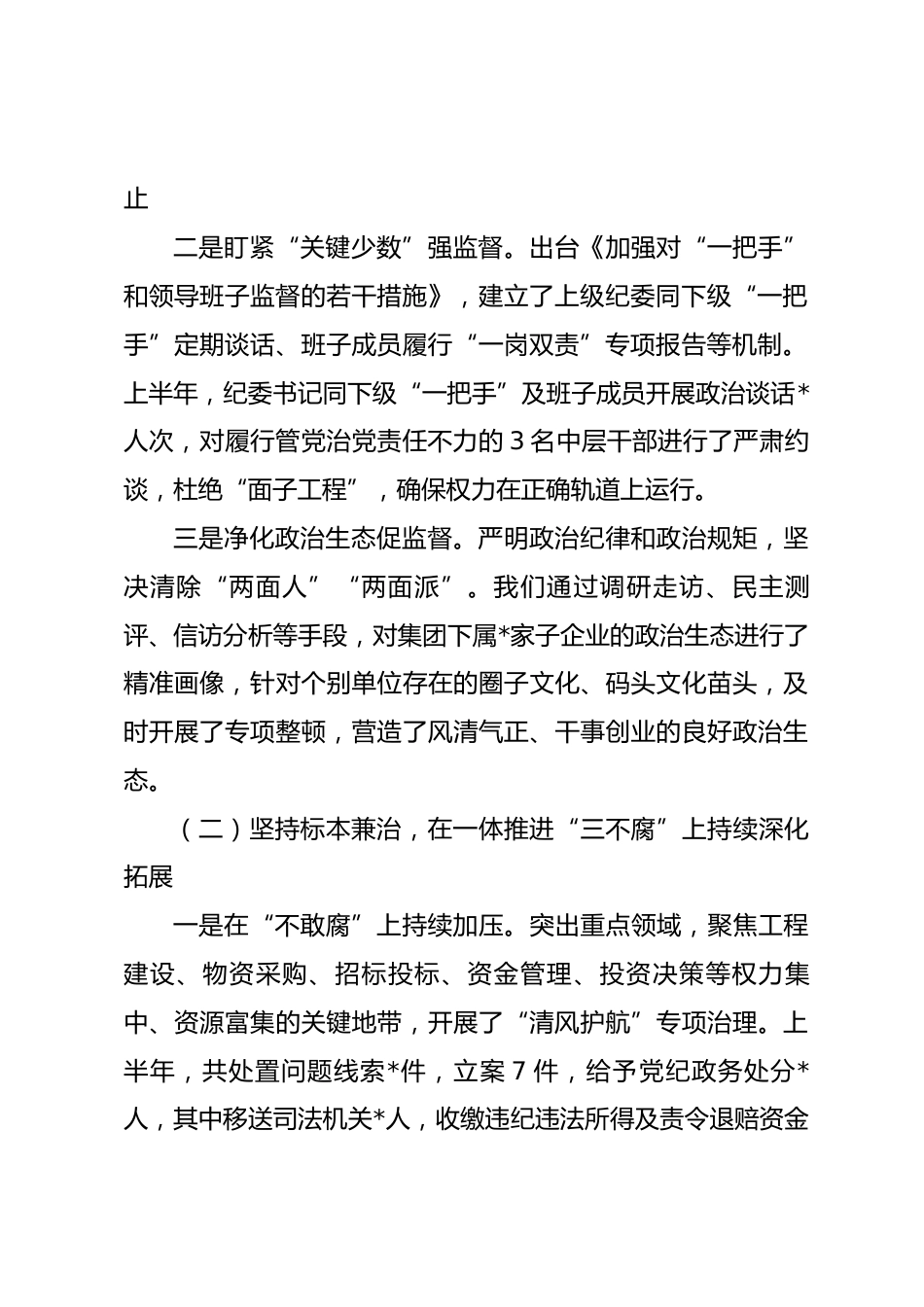 止

二是盯紧“关键少数”强监督。出台《加强对“一把手”和领导班子监督的若干措施》，建立了上级纪委同下级“一把手”定期谈话、班子成员履行“一岗双责”专项报告等机制。上半年，纪委书记同下级“一把手”及班子成员开展政治谈话*人次，对履行管党治党责任不力的3名中层干部进行了严肃约谈，杜绝“面子工程”，确保权力在正确轨道上运行。

三是净化政治生态促监督。严明政治纪律和政治规矩，坚决清除“两面人”“两面派”。我们通过调研走访、民主测评、信访分析等手段，对集团下属*家子企业的政治生态进行了精准画像，针对个别单位存在的圈子文化、码头文化苗头，及时开展了专项整顿，营造了风清气正、干事创业的良好政治生态。

（二）坚持标本兼治，在一体推进“三不腐”上持续深化拓展

一是在“不敢腐”上持续加压。突出重点领域，聚焦工程建设、物资采购、招标投标、资金管理、投资决策等权力集中、资源富集的关键地带，开展了“清风护航”专项治理。上半年，共处置问题线索*件，立案7件，给予党纪政务处分*人，其中移送司法机关*人，收缴违纪违法所得及责令退赔资金